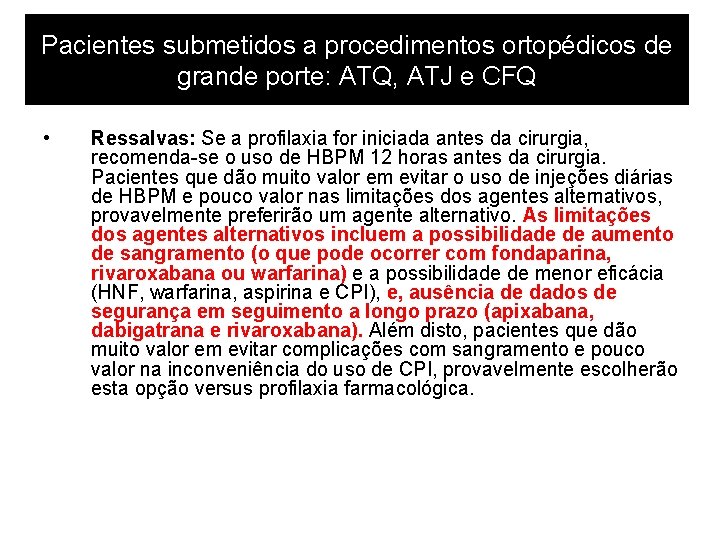 Pacientes submetidos a procedimentos ortopédicos de grande porte: ATQ, ATJ e CFQ

• Ressalvas: Se a profilaxia for iniciada antes da cirurgia, recomenda-se o uso de HBPM 12 horas antes da cirurgia. Pacientes que dão muito valor em evitar o uso de injeções diárias de HBPM e pouco valor nas limitações dos agentes alternativos, provavelmente preferirão um agente alternativo. As limitações dos agentes alternativos incluem a possibilidade de aumento de sangramento (o que pode ocorrer com fondaparina, rivaroxabana ou warfarina) e a possibilidade de menor eficácia (HNF, warfarina, aspirina e CPI), e, ausência de dados de segurança em seguimento a longo prazo (apixabana, dabigatrana e rivaroxabana). Além disto, pacientes que dão muito valor em evitar complicações com sangramento e pouco valor na inconveniência do uso de CPI, provavelmente escolherão esta opção versus profilaxia farmacológica.